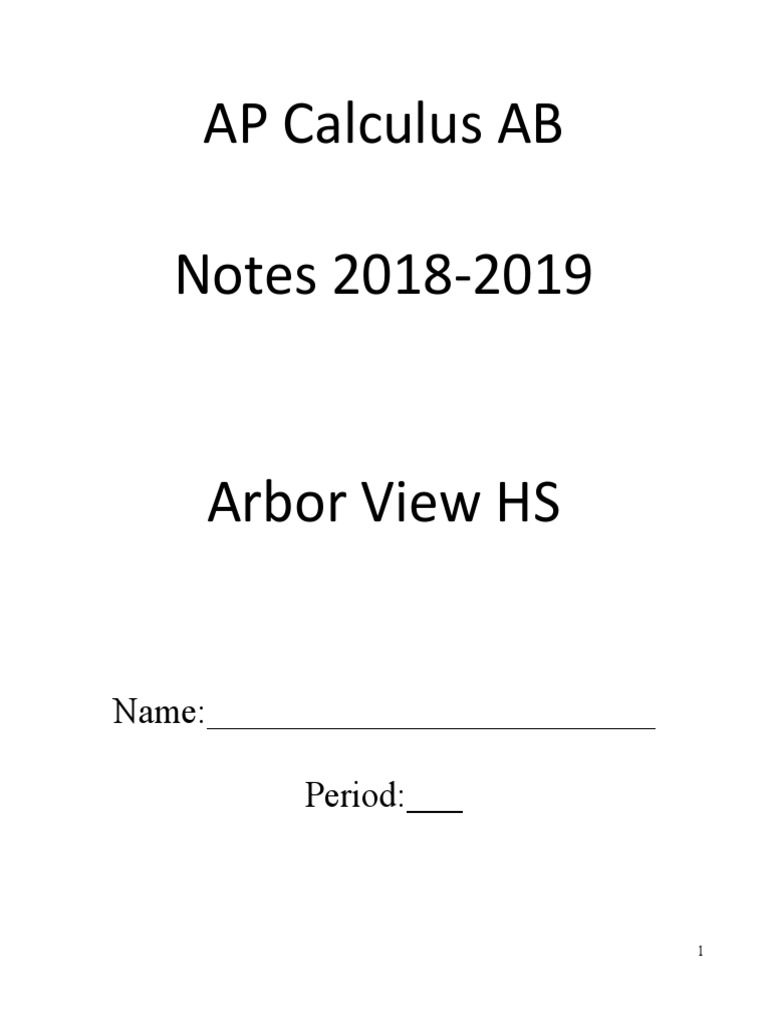 AP Calculus AB

Notes 2018-2019

Arbor View HS

Name:____________________________

Period:___

1